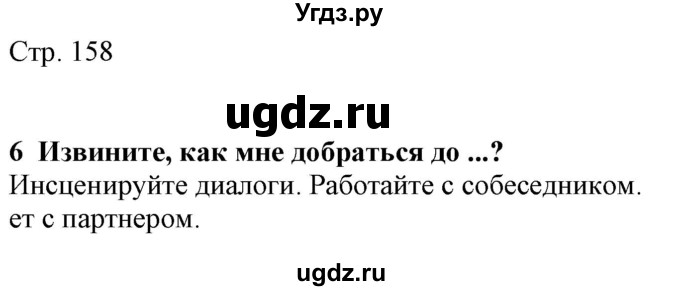 Угдз.ру

Стр. 158

ugdz.ru

6 Извините, как мне добраться до ...?

Инсценируйте диалоги. Работайте с собеседником. ет с партнером.

ugdz.ru